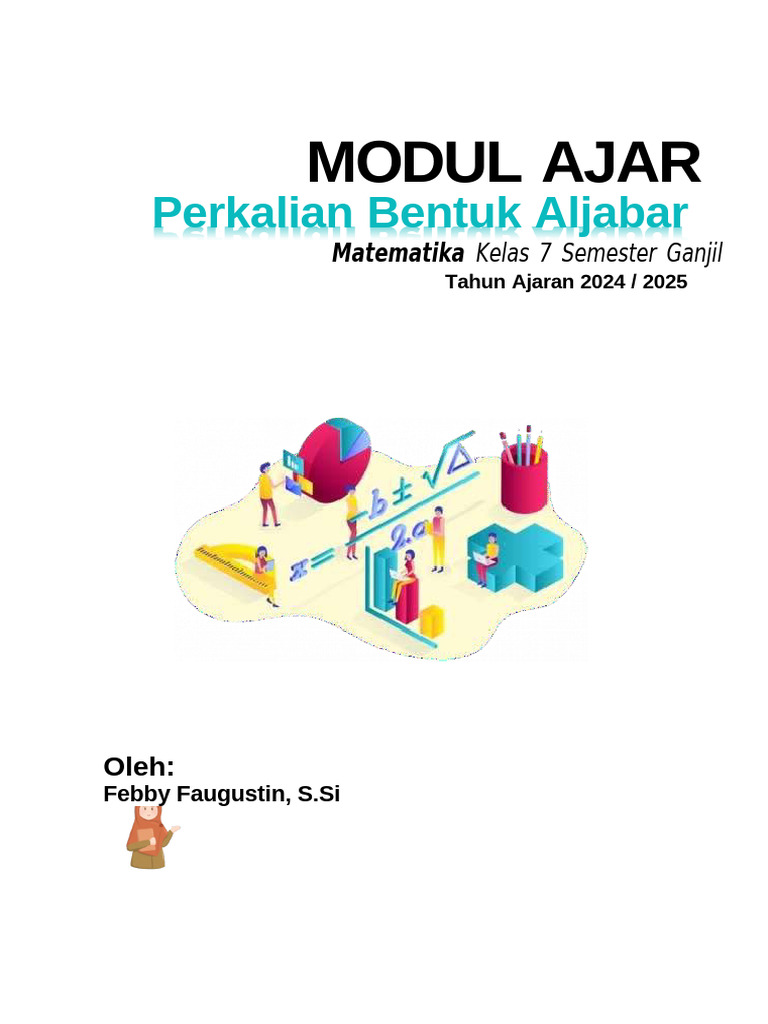 MODUL AJAR
Perkalian Bentuk Aljabar
Matematika Kelas 7 Semester Ganjil
Tahun Ajaran 2024 / 2025

$x = \frac{-b \pm \sqrt{\Delta}}{2a}$

Oleh:
Febby Faugustin, S.Si